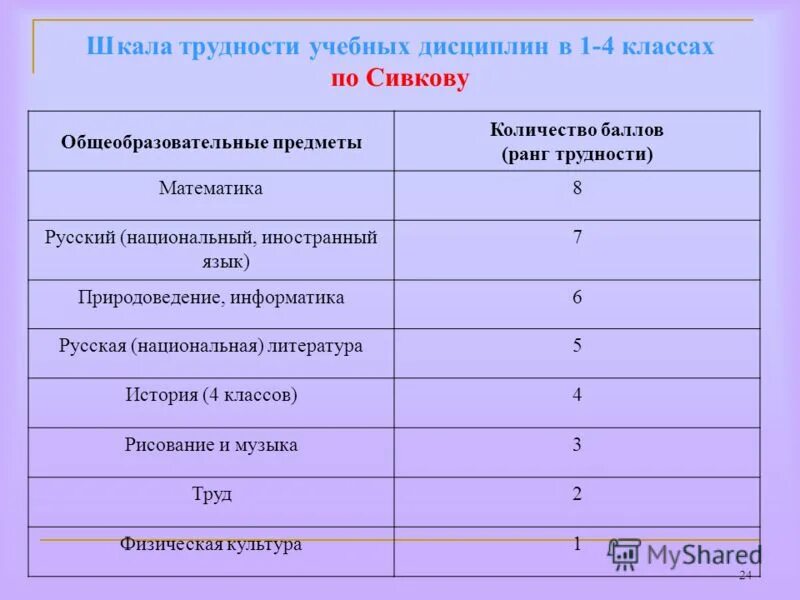 Шкала трудности учебных дисциплин в 1-4 классах
по Сивкову

| Общеобразовательные предметы | Количество баллов (ранг трудности) |
|---|---|
| Математика | 8 |
| Русский (национальный, иностранный язык) | 7 |
| Природоведение, информатика | 6 |
| Русская (национальная) литература | 5 |
| История (4 классов) | 4 |
| Рисование и музыка | 3 |
| Труд | 2 |
| Физическая культура | 1 |

MyShared

24